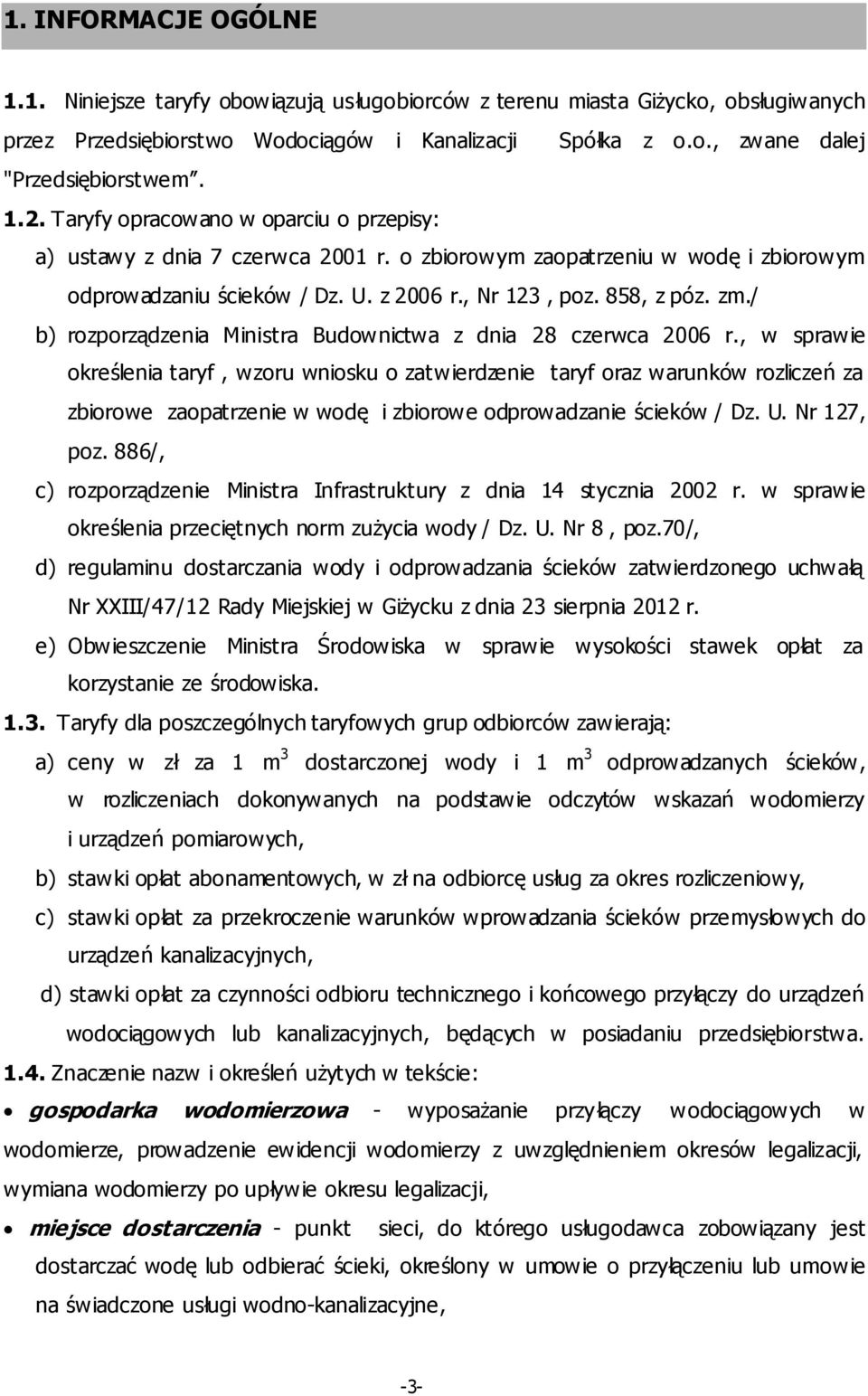 1. INFORMACJE OGÓLNE

1.1. Niniejsze taryfy obowiązują usługobiorców z terenu miasta Giżycko, obsługiwanych przez Przedsiębiorstwo Wodociągów i Kanalizacji Spółka z o.o., zwane dalej "Przedsiębiorstwem".

1.2. Taryfy opracowano w oparciu o przepisy:

a) ustawy z dnia 7 czerwca 2001 r. o zbiorowym zaopatrzeniu w wodę i zbiorowym odprowadzaniu ścieków / Dz. U. z 2006 r., Nr 123 , poz. 858, z póz. zm./

b) rozporządzenia Ministra Budownictwa z dnia 28 czerwca 2006 r., w sprawie określenia taryf , wzoru wniosku o zatwierdzenie taryf oraz warunków rozliczeń za zbiorowe zaopatrzenie w wodę i zbiorowe odprowadzanie ścieków / Dz. U. Nr 127, poz. 886/,

c) rozporządzenie Ministra Infrastruktury z dnia 14 stycznia 2002 r. w sprawie określenia przeciętnych norm zużycia wody / Dz. U. Nr 8 , poz.70/,

d) regulaminu dostarczania wody i odprowadzania ścieków zatwierdzonego uchwałą Nr XXIII/47/12 Rady Miejskiej w Giżycku z dnia 23 sierpnia 2012 r.

e) Obwieszczenie Ministra Środowiska w sprawie wysokości stawek opłat za korzystanie ze środowiska.

1.3. Taryfy dla poszczególnych taryfowych grup odbiorców zawierają:

a) ceny w zł za 1 $m^3$ dostarczonej wody i 1 $m^3$ odprowadzanych ścieków, w rozliczeniach dokonywanych na podstawie odczytów wskazań wodomierzy i urządzeń pomiarowych,

b) stawki opłat abonamentowych, w zł na odbiorcę usług za okres rozliczeniowy,

c) stawki opłat za przekroczenie warunków wprowadzania ścieków przemysłowych do urządzeń kanalizacyjnych,

d) stawki opłat za czynności odbioru technicznego i końcowego przyłączy do urządzeń wodociągowych lub kanalizacyjnych, będących w posiadaniu przedsiębiorstwa.

1.4. Znaczenie nazw i określeń użytych w tekście:

• gospodarka wodomierzowa - wyposażanie przyłączy wodociągowych w wodomierze, prowadzenie ewidencji wodomierzy z uwzględnieniem okresów legalizacji, wymiana wodomierzy po upływie okresu legalizacji,

• miejsce dostarczenia - punkt sieci, do którego usługodawca zobowiązany jest dostarczać wodę lub odbierać ścieki, określony w umowie o przyłączeniu lub umowie na świadczone usługi wodno-kanalizacyjne,

-3-